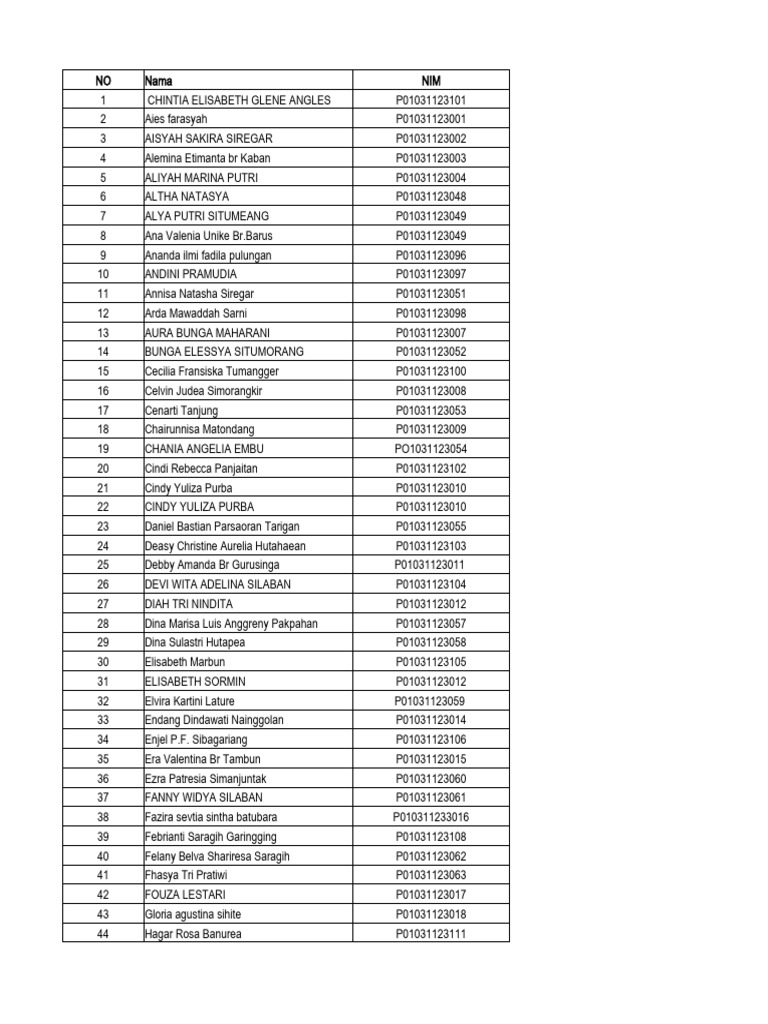 | NO | Nama | NIM |
|---|---|---|
| 1 | CHINTIA ELISABETH GLENE ANGLES | P01031123101 |
| 2 | Aies farasyah | P01031123001 |
| 3 | AISYAH SAKIRA SIREGAR | P01031123002 |
| 4 | Alemina Etimanta br Kaban | P01031123003 |
| 5 | ALIYAH MARINA PUTRI | P01031123004 |
| 6 | ALTHA NATASYA | P01031123048 |
| 7 | ALYA PUTRI SITUMEANG | P01031123049 |
| 8 | Ana Valenia Unike Br.Barus | P01031123049 |
| 9 | Ananda ilmi fadila pulungan | P01031123096 |
| 10 | ANDINI PRAMUDIA | P01031123097 |
| 11 | Annisa Natasha Siregar | P01031123051 |
| 12 | Arda Mawaddah Sarni | P01031123098 |
| 13 | AURA BUNGA MAHARANI | P01031123007 |
| 14 | BUNGA ELESSYA SITUMORANG | P01031123052 |
| 15 | Cecilia Fransiska Tumangger | P01031123100 |
| 16 | Celvin Judea Simorangkir | P01031123008 |
| 17 | Cenarti Tanjung | P01031123053 |
| 18 | Chairunnisa Matondang | P01031123009 |
| 19 | CHANIA ANGELIA EMBU | PO1031123054 |
| 20 | Cindi Rebecca Panjaitan | P01031123102 |
| 21 | Cindy Yuliza Purba | P01031123010 |
| 22 | CINDY YULIZA PURBA | P01031123010 |
| 23 | Daniel Bastian Parsaoran Tarigan | P01031123055 |
| 24 | Deasy Christine Aurelia Hutahaean | P01031123103 |
| 25 | Debby Amanda Br Gurusinga | P01031123011 |
| 26 | DEVI WITA ADELINA SILABAN | P01031123104 |
| 27 | DIAH TRI NINDITA | P01031123012 |
| 28 | Dina Marisa Luis Anggreny Pakpahan | P01031123057 |
| 29 | Dina Sulastri Hutapea | P01031123058 |
| 30 | Elisabeth Marbun | P01031123105 |
| 31 | ELISABETH SORMIN | P01031123012 |
| 32 | Elvira Kartini Lature | P01031123059 |
| 33 | Endang Dindawati Nainggolan | P01031123014 |
| 34 | Enjel P.F. Sibagariang | P01031123106 |
| 35 | Era Valentina Br Tambun | P01031123015 |
| 36 | Ezra Patresia Simanjuntak | P01031123060 |
| 37 | FANNY WIDYA SILABAN | P01031123061 |
| 38 | Fazira sevtia sintha batubara | P010311233016 |
| 39 | Febrianti Saragih Garingging | P01031123108 |
| 40 | Felany Belva Shariresa Saragih | P01031123062 |
| 41 | Fhasya Tri Pratiwi | P01031123063 |
| 42 | FOUZA LESTARI | P01031123017 |
| 43 | Gloria agustina sihite | P01031123018 |
| 44 | Hagar Rosa Banurea | P01031123111 |